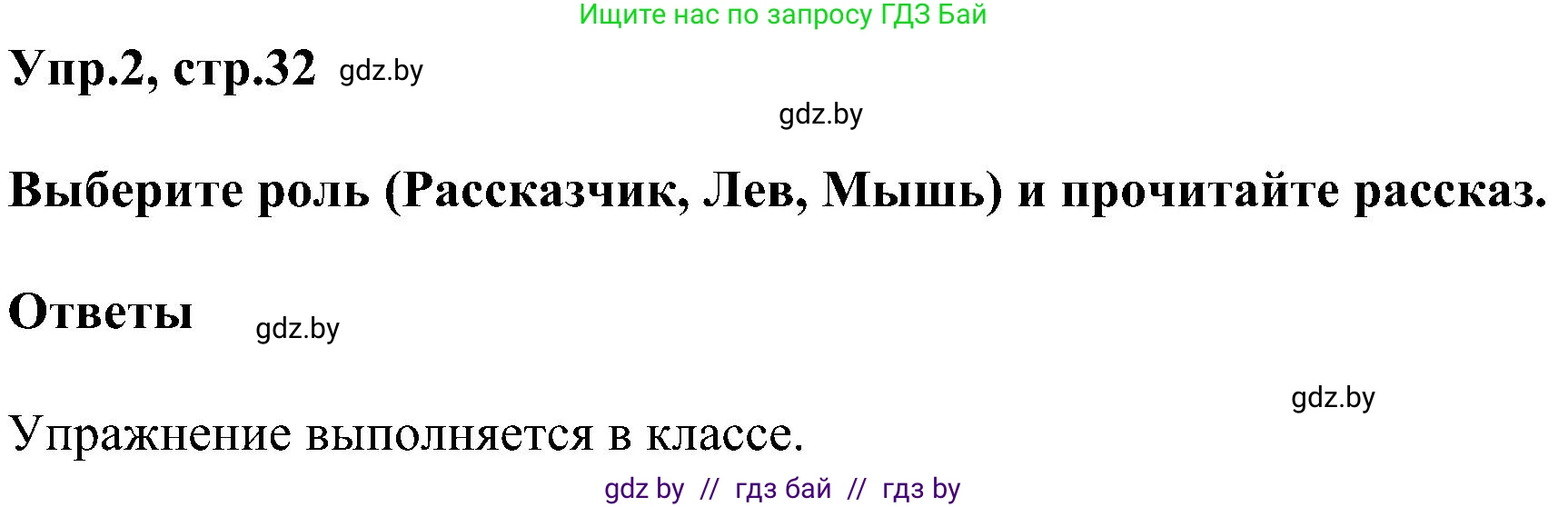 Ищите нас по запросу ГДЗ Бай

Упр.2, стр.32 gdz.by

gdz.by

Выберите роль (Рассказчик, Лев, Мышь) и прочитайте рассказ.

Ответы gdz.by

gdz.by

Упражнение выполняется в классе.

gdz by // гдз бай // гдз by